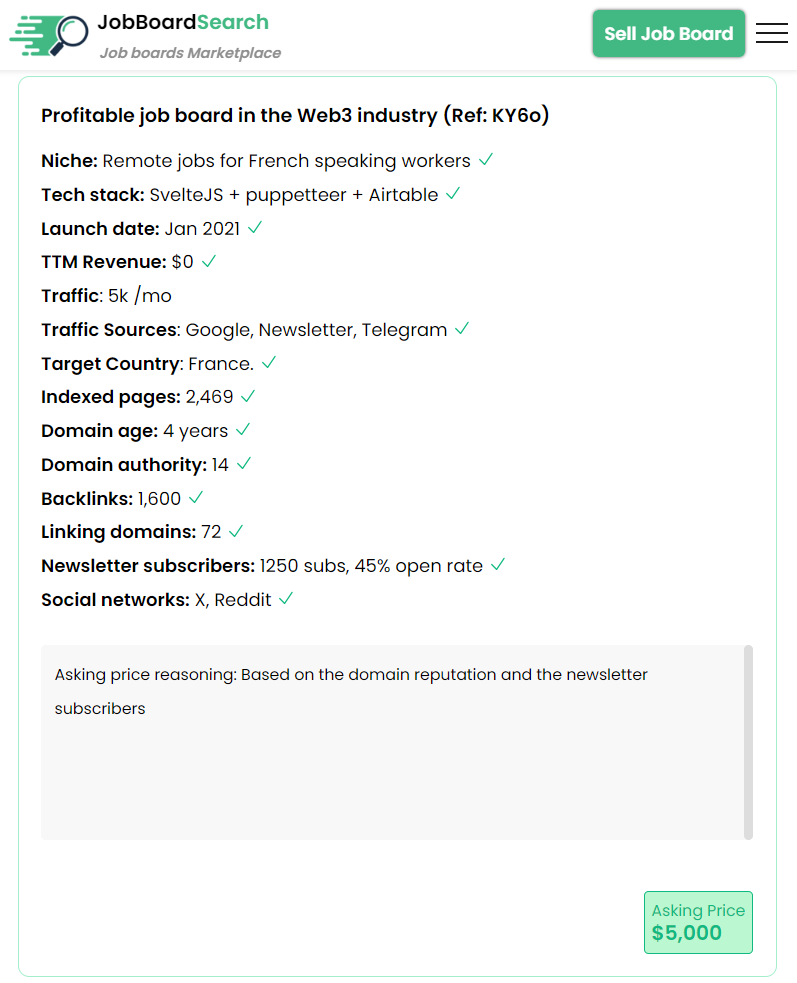 JobBoardSearch
Job boards Marketplace

Sell Job Board

Profitable job board in the Web3 industry (Ref: KY6o)

Niche: Remote jobs for French speaking workers ✓
Tech stack: SvelteJS + puppetteer + Airtable ✓
Launch date: Jan 2021 ✓
TTM Revenue: $0 ✓
Traffic: 5k /mo
Traffic Sources: Google, Newsletter, Telegram ✓
Target Country: France. ✓
Indexed pages: 2,469 ✓
Domain age: 4 years ✓
Domain authority: 14 ✓
Backlinks: 1,600 ✓
Linking domains: 72 ✓
Newsletter subscribers: 1250 subs, 45% open rate ✓
Social networks: X, Reddit ✓

Asking price reasoning: Based on the domain reputation and the newsletter subscribers

Asking Price
$5,000